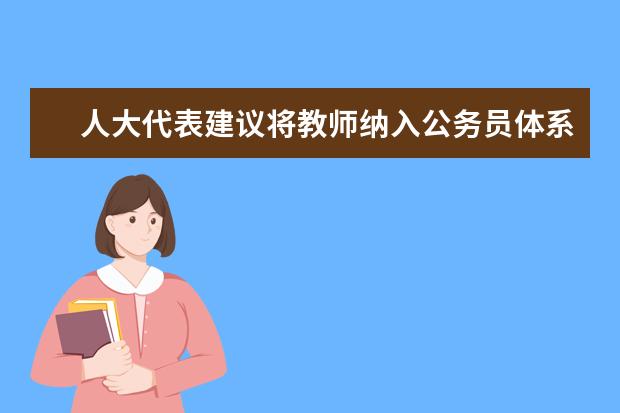 人大代表建议将教师纳入公务员体系